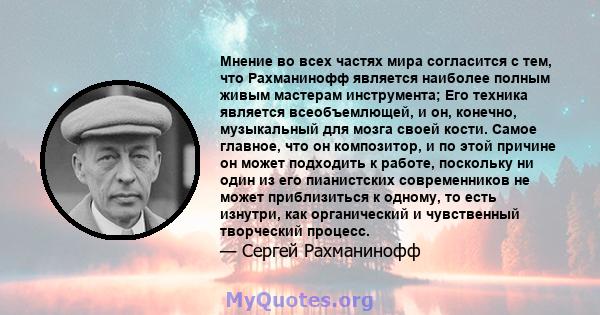 Мнение во всех частях мира согласится с тем, что Рахманинофф является наиболее полным живым мастерам инструмента; Его техника является всеобъемлющей, и он, конечно, музыкальный для мозга своей кости. Самое главное, что он композитор, и по этой причине он может подходить к работе, поскольку ни один из его пианистских современников не может приблизиться к одному, то есть изнутри, как органический и чувственный творческий процесс.
— Сергей Рахманинофф

MyQuotes.org